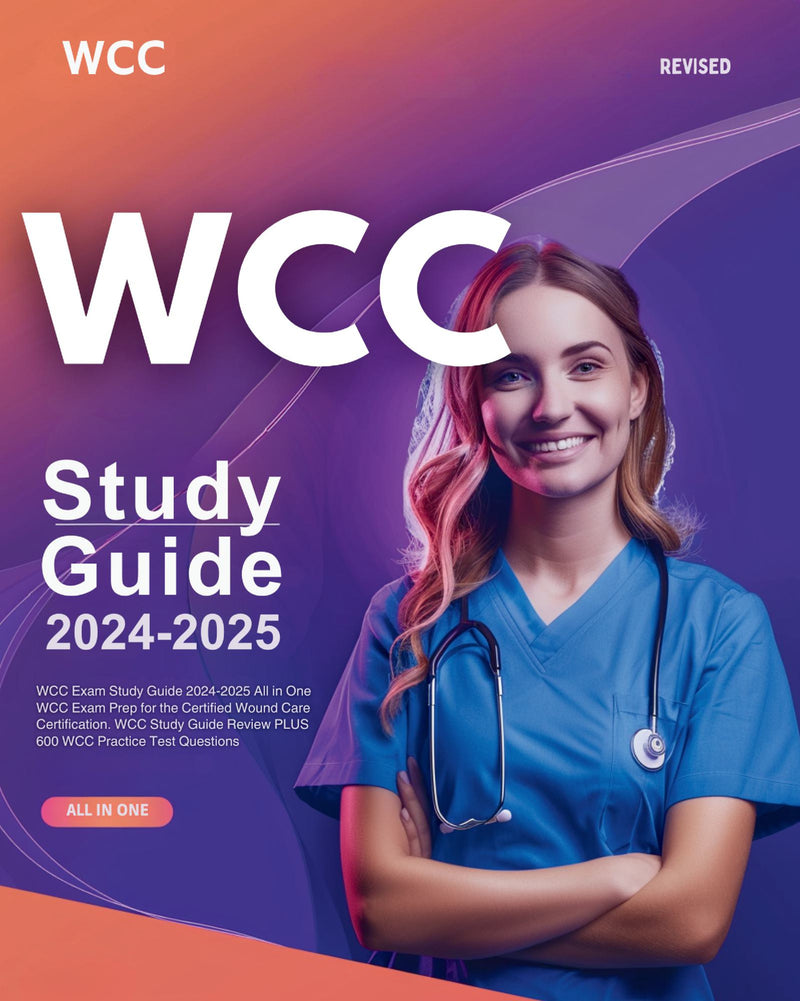 WCC

REVISED

WCC

Study Guide 2024-2025

WCC Exam Study Guide 2024-2025 All in One WCC Exam Prep for the Certified Wound Care Certification. WCC Study Guide Review PLUS 600 WCC Practice Test Questions

ALL IN ONE